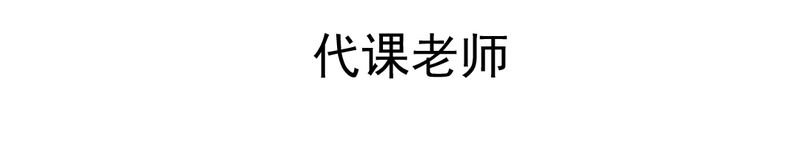 代课老师